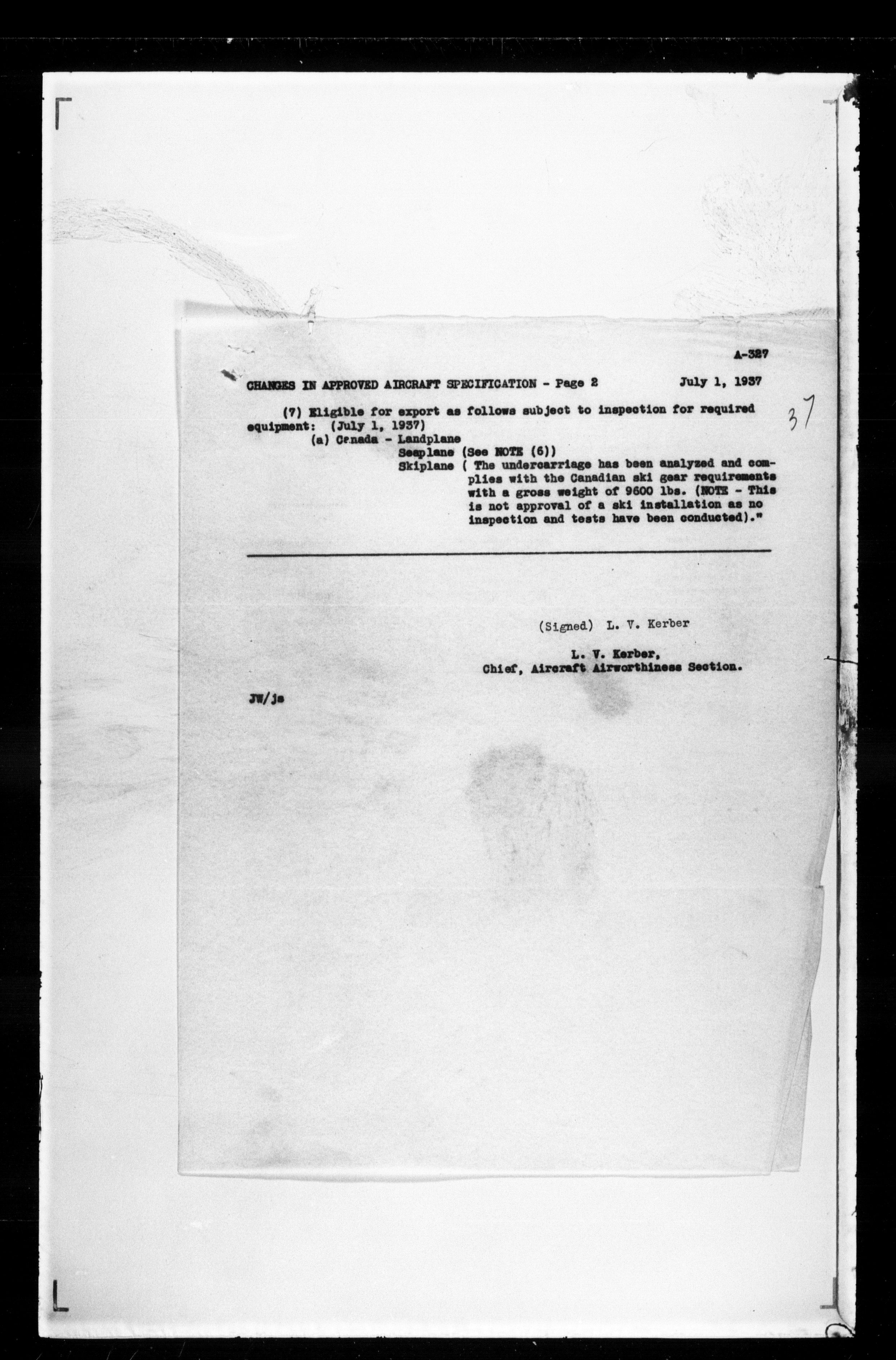 A-327

CHANGES IN APPROVED AIRCRAFT SPECIFICATION - Page 2 July 1, 1937

37

(7) Eligible for export as follows subject to inspection for required equipment: (July 1, 1937)
(a) Canada - Landplane
Seaplane (See NOTE (6))
Skiplane ( The undercarriage has been analyzed and complies with the Canadian ski gear requirements with a gross weight of 9600 lbs. (NOTE - This is not approval of a ski installation as no inspection and tests have been conducted)."

(Signed) L. V. Kerber

L. V. Kerber,
Chief, Aircraft Airworthiness Section.

JW/js